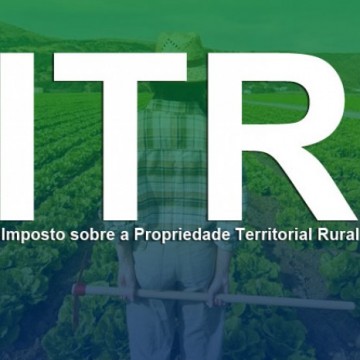 ITR
Imposto sobre a Propriedade Territorial Rural